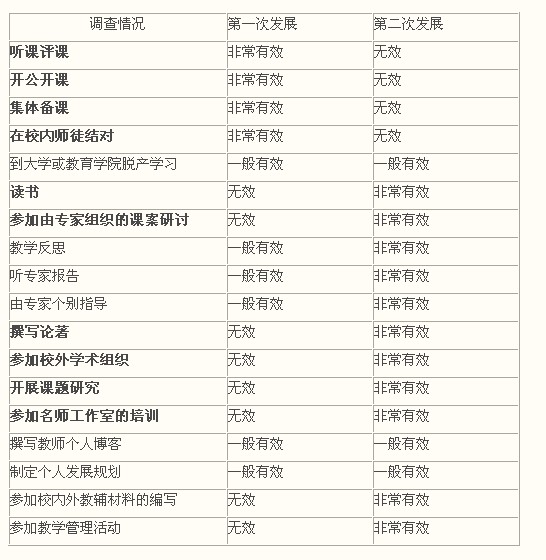 | 调查情况 | 第一次发展 | 第二次发展 |
|---|---|---|
| 听课评课 | 非常有效 | 无效 |
| 开公开课 | 非常有效 | 无效 |
| 集体备课 | 非常有效 | 无效 |
| 在校内师徒结对 | 非常有效 | 无效 |
| 到大学或教育学院脱产学习 | 一般有效 | 一般有效 |
| 读书 | 无效 | 非常有效 |
| 参加由专家组织的课案研讨 | 无效 | 非常有效 |
| 教学反思 | 一般有效 | 非常有效 |
| 听专家报告 | 一般有效 | 非常有效 |
| 由专家个别指导 | 一般有效 | 非常有效 |
| 撰写论著 | 无效 | 非常有效 |
| 参加校外学术组织 | 无效 | 非常有效 |
| 开展课题研究 | 无效 | 非常有效 |
| 参加名师工作室的培训 | 无效 | 非常有效 |
| 撰写教师个人博客 | 一般有效 | 一般有效 |
| 制定个人发展规划 | 一般有效 | 一般有效 |
| 参加校内外教辅材料的编写 | 无效 | 非常有效 |
| 参加教学管理活动 | 无效 | 非常有效 |